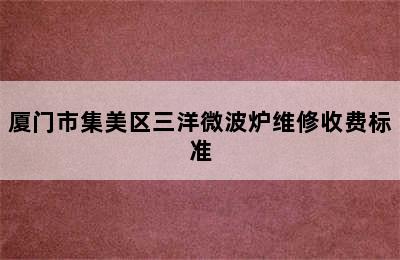 厦门市集美区三洋微波炉维修收费标准